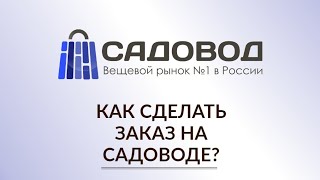 САДОВОД
Вещевой рынок №1 в России

КАК СДЕЛАТЬ ЗАКАЗ НА САДОВОДЕ?